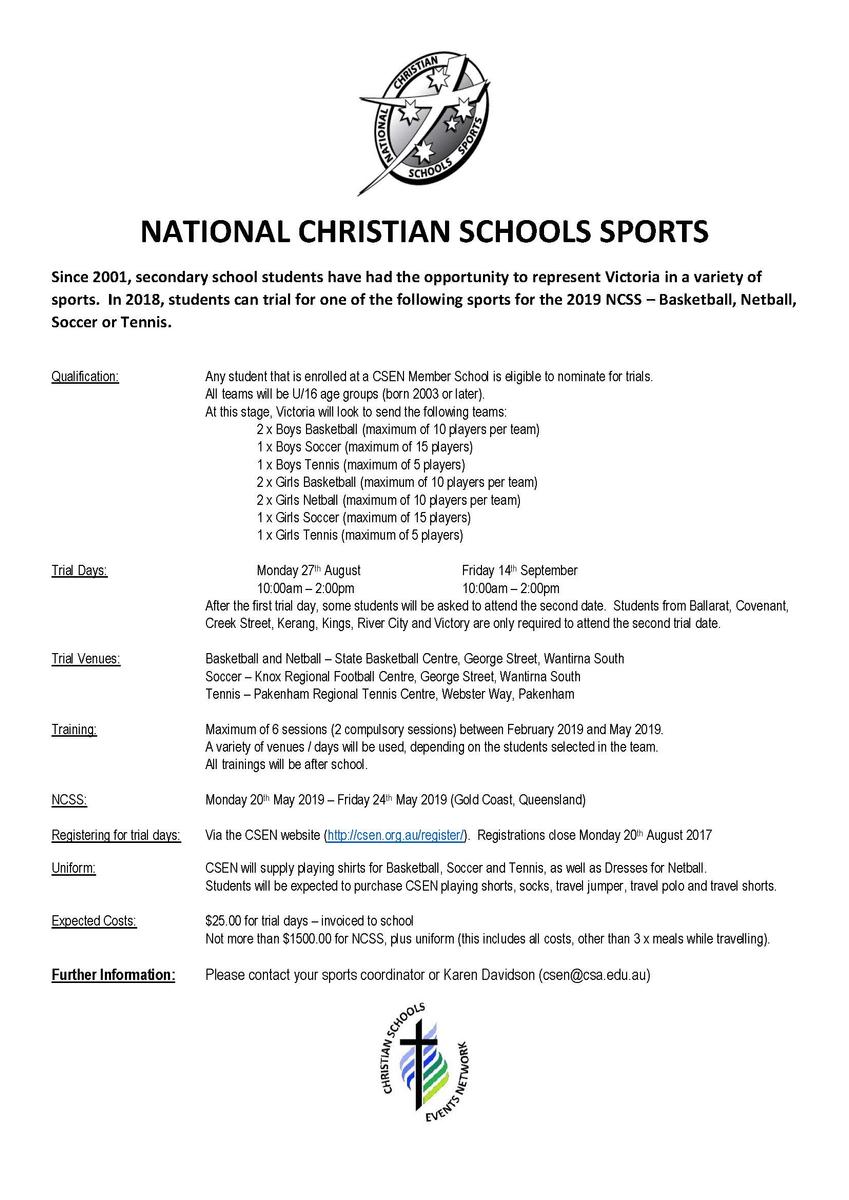 NATIONAL CHRISTIAN SCHOOLS SPORTS

NATIONAL CHRISTIAN SCHOOLS SPORTS

Since 2001, secondary school students have had the opportunity to represent Victoria in a variety of sports. In 2018, students can trial for one of the following sports for the 2019 NCSS – Basketball, Netball, Soccer or Tennis.

Qualification: Any student that is enrolled at a CSEN Member School is eligible to nominate for trials. All teams will be U/16 age groups (born 2003 or later). At this stage, Victoria will look to send the following teams:
2 x Boys Basketball (maximum of 10 players per team)
1 x Boys Soccer (maximum of 15 players)
1 x Boys Tennis (maximum of 5 players)
2 x Girls Basketball (maximum of 10 players per team)
2 x Girls Netball (maximum of 10 players per team)
1 x Girls Soccer (maximum of 15 players)
1 x Girls Tennis (maximum of 5 players)

Trial Days: Monday 27th August 10:00am – 2:00pm
Friday 14th September 10:00am – 2:00pm
After the first trial day, some students will be asked to attend the second date. Students from Ballarat, Covenant, Creek Street, Kerang, Kings, River City and Victory are only required to attend the second trial date.

Trial Venues: Basketball and Netball – State Basketball Centre, George Street, Wantirna South
Soccer – Knox Regional Football Centre, George Street, Wantirna South
Tennis – Pakenham Regional Tennis Centre, Webster Way, Pakenham

Training: Maximum of 6 sessions (2 compulsory sessions) between February 2019 and May 2019. A variety of venues / days will be used, depending on the students selected in the team. All trainings will be after school.

NCSS: Monday 20th May 2019 – Friday 24th May 2019 (Gold Coast, Queensland)

Registering for trial days: Via the CSEN website (http://csen.org.au/register/). Registrations close Monday 20th August 2017

Uniform: CSEN will supply playing shirts for Basketball, Soccer and Tennis, as well as Dresses for Netball. Students will be expected to purchase CSEN playing shorts, socks, travel jumper, travel polo and travel shorts.

Expected Costs: $25.00 for trial days – invoiced to school
Not more than $1500.00 for NCSS, plus uniform (this includes all costs, other than 3 x meals while travelling).

Further Information: Please contact your sports coordinator or Karen Davidson (csen@csa.edu.au)

CHRISTIAN SCHOOLS EVENTS NETWORK